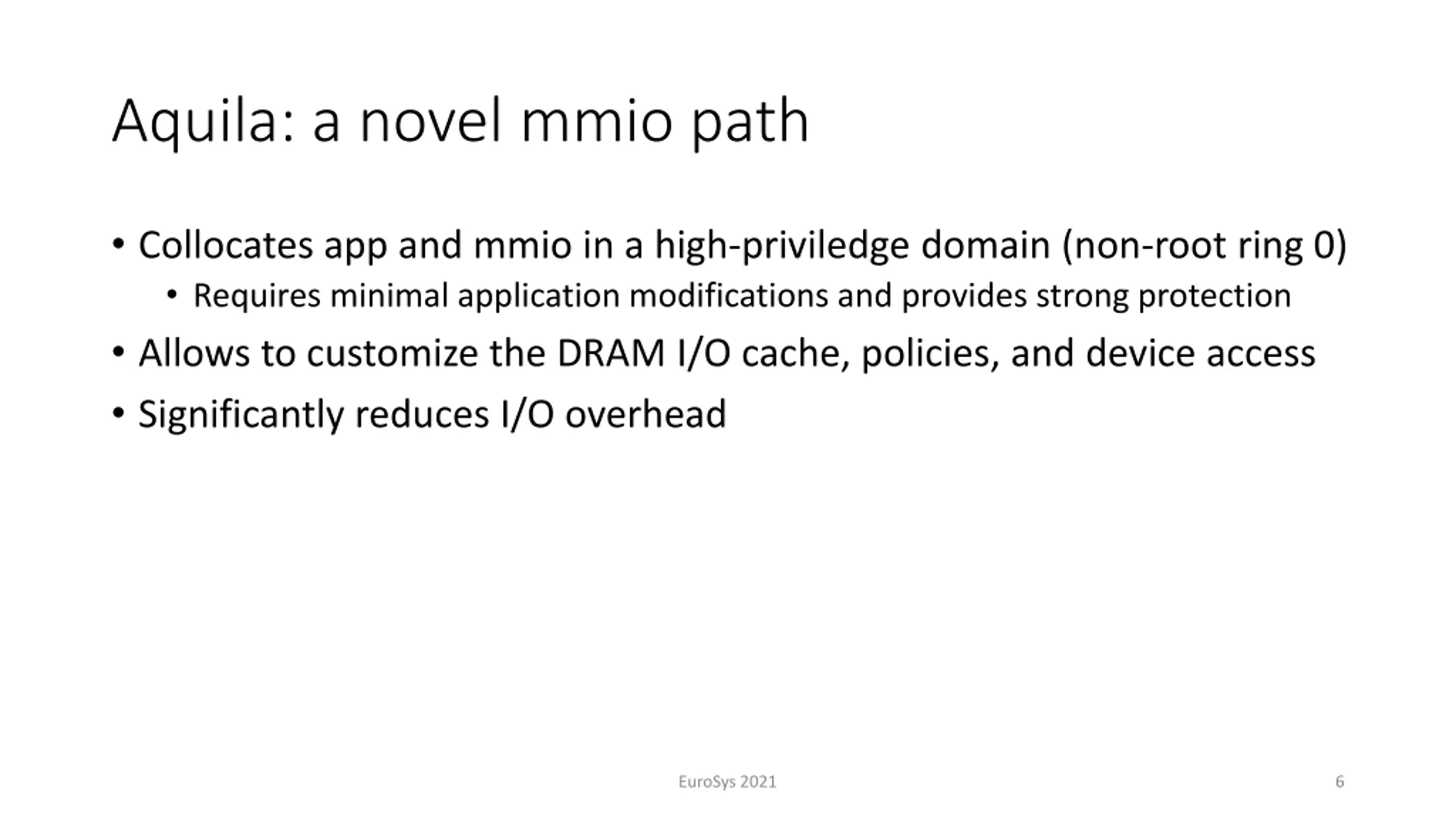 Aquila: a novel mmio path

• Collocates app and mmio in a high-priviledge domain (non-root ring 0)
  • Requires minimal application modifications and provides strong protection
• Allows to customize the DRAM I/O cache, policies, and device access
• Significantly reduces I/O overhead

EuroSys 2021

6